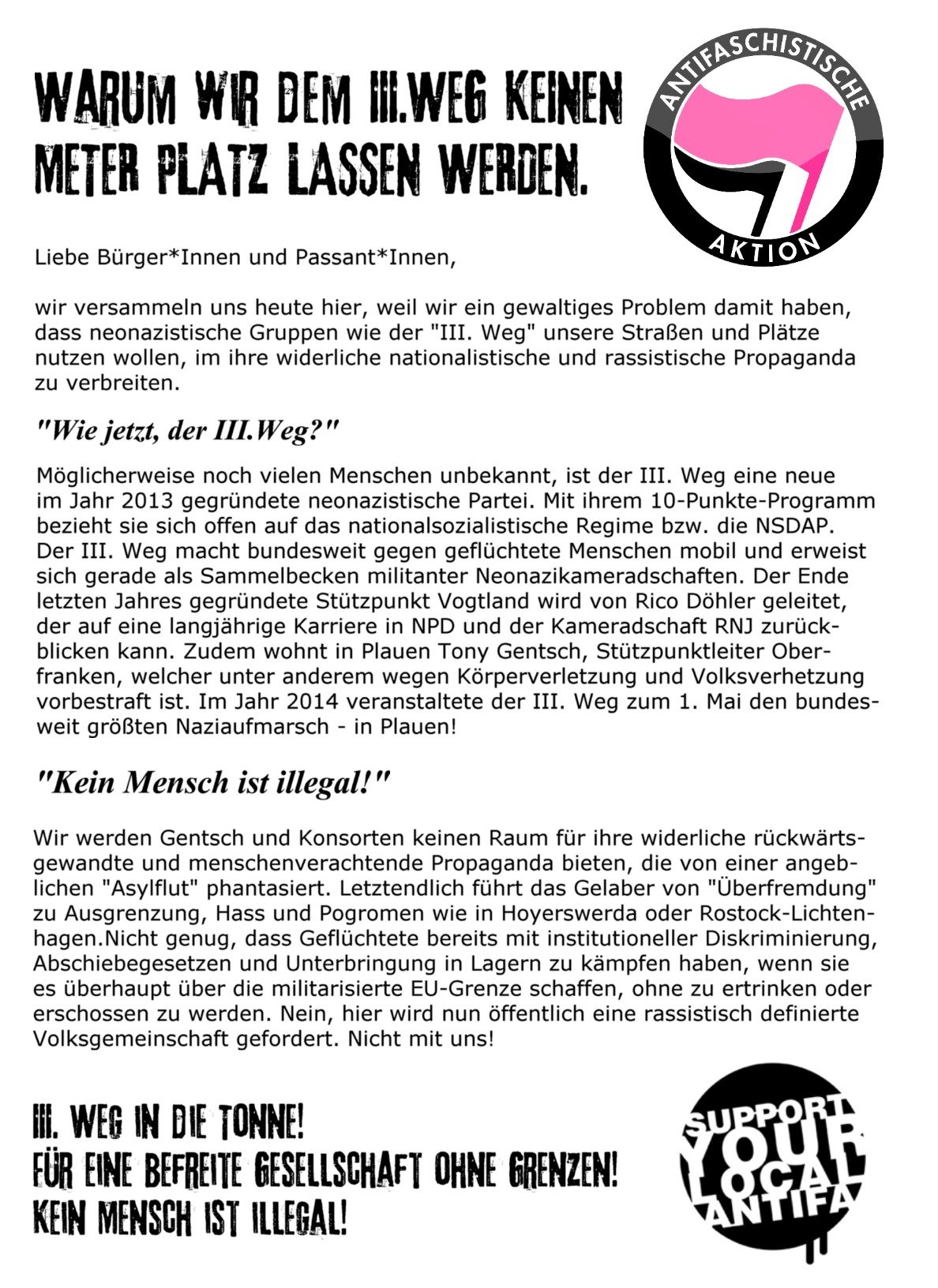 WARUM WIR DEM III.WEG KEINEN METER PLATZ LASSEN WERDEN.

ANTIFASCHISTISCHE AKTION

Liebe Bürger*Innen und Passant*Innen,

wir versammeln uns heute hier, weil wir ein gewaltiges Problem damit haben, dass neonazistische Gruppen wie der "III. Weg" unsere Straßen und Plätze nutzen wollen, im ihre widerliche nationalistische und rassistische Propaganda zu verbreiten.

"Wie jetzt, der III.Weg?"

Möglicherweise noch vielen Menschen unbekannt, ist der III. Weg eine neue im Jahr 2013 gegründete neonazistische Partei. Mit ihrem 10-Punkte-Programm bezieht sie sich offen auf das nationalsozialistische Regime bzw. die NSDAP. Der III. Weg macht bundesweit gegen geflüchtete Menschen mobil und erweist sich gerade als Sammelbecken militanter Neonazikameradschaften. Der Ende letzten Jahres gegründete Stützpunkt Vogtland wird von Rico Döhler geleitet, der auf eine langjährige Karriere in NPD und der Kameradschaft RNJ zurückblicken kann. Zudem wohnt in Plauen Tony Gentsch, Stützpunktleiter Oberfranken, welcher unter anderem wegen Körperverletzung und Volksverhetzung vorbestraft ist. Im Jahr 2014 veranstaltete der III. Weg zum 1. Mai den bundesweit größten Naziaufmarsch - in Plauen!

"Kein Mensch ist illegal!"

Wir werden Gentsch und Konsorten keinen Raum für ihre widerliche rückwärtsgewandte und menschenverachtende Propaganda bieten, die von einer angeblichen "Asylflut" phantasiert. Letztendlich führt das Gelaber von "Überfremdung" zu Ausgrenzung, Hass und Pogromen wie in Hoyerswerda oder Rostock-Lichtenhagen.Nicht genug, dass Geflüchtete bereits mit institutioneller Diskriminierung, Abschiebegesetzen und Unterbringung in Lagern zu kämpfen haben, wenn sie es überhaupt über die militarisierte EU-Grenze schaffen, ohne zu ertrinken oder erschossen zu werden. Nein, hier wird nun öffentlich eine rassistisch definierte Volksgemeinschaft gefordert. Nicht mit uns!

III. WEG IN DIE TONNE!
FÜR EINE BEFREITE GESELLSCHAFT OHNE GRENZEN!
KEIN MENSCH IST ILLEGAL!

SUPPORT YOUR LOCAL ANTIFA